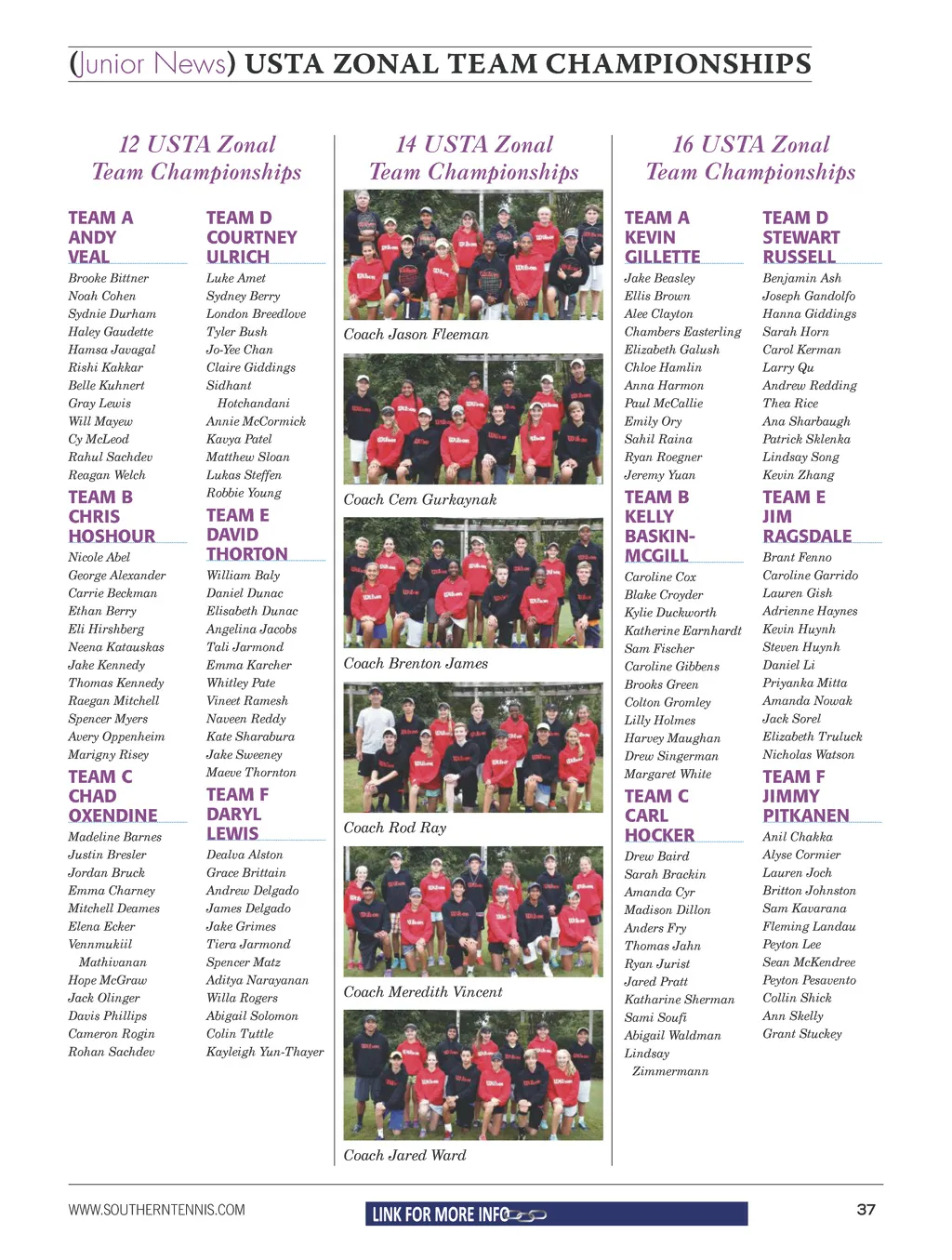 (Junior News) USTA ZONAL TEAM CHAMPIONSHIPS

12 USTA Zonal Team Championships

TEAM A ANDY VEAL
Brooke Bittner
Noah Cohen
Sydnie Durham
Haley Gaudette
Hamsa Javagal
Rishi Kakkar
Belle Kuhnert
Gray Lewis
Will Mayew
Cy McLeod
Rahul Sachdev
Reagan Welch

TEAM B CHRIS HOSHOUR
Nicole Abel
George Alexander
Carrie Beckman
Ethan Berry
Eli Hirshberg
Neena Katauskas
Jake Kennedy
Thomas Kennedy
Raegan Mitchell
Spencer Myers
Avery Oppenheim
Marigny Risey

TEAM C CHAD OXENDINE
Madeline Barnes
Justin Bresler
Jordan Bruck
Emma Charney
Mitchell Deames
Elena Ecker
Vennmukiil Mathivanan
Hope McGraw
Jack Olinger
Davis Phillips
Cameron Rogin
Rohan Sachdev

TEAM D COURTNEY ULRICH
Luke Amet
Sydney Berry
London Breedlove
Tyler Bush
Jo-Yee Chan
Claire Giddings
Sidhant Hotchandani
Annie McCormick
Kavya Patel
Matthew Sloan
Lukas Steffen
Robbie Young

TEAM E DAVID THORTON
William Baly
Daniel Dunac
Elisabeth Dunac
Angelina Jacobs
Tali Jarmond
Emma Karcher
Whitley Pate
Vineet Ramesh
Naveen Reddy
Kate Sharabura
Jake Sweeney
Maeve Thornton

TEAM F DARYL LEWIS
Dealva Alston
Grace Brittain
Andrew Delgado
James Delgado
Jake Grimes
Tiera Jarmond
Spencer Matz
Aditya Narayanan
Willa Rogers
Abigail Solomon
Colin Tuttle
Kayleigh Yun-Thayer

14 USTA Zonal Team Championships

Coach Jason Fleeman

Coach Cem Gurkaynak

Coach Brenton James

Coach Rod Ray

Coach Meredith Vincent

Coach Jared Ward

16 USTA Zonal Team Championships

TEAM A KEVIN GILLETTE
Jake Beasley
Ellis Brown
Alee Clayton
Chambers Easterling
Elizabeth Galush
Chloe Hamlin
Anna Harmon
Paul McCallie
Emily Ory
Sahil Raina
Ryan Roegner
Jeremy Yuan

TEAM B KELLY BASKIN-MCGILL
Caroline Cox
Blake Croyder
Kylie Duckworth
Katherine Earnhardt
Sam Fischer
Caroline Gibbens
Brooks Green
Colton Gromley
Lilly Holmes
Harvey Maughan
Drew Singerman
Margaret White

TEAM C CARL HOCKER
Drew Baird
Sarah Brackin
Amanda Cyr
Madison Dillon
Anders Fry
Thomas Jahn
Ryan Jurist
Jared Pratt
Katharine Sherman
Sami Soufi
Abigail Waldman
Lindsay Zimmermann

TEAM D STEWART RUSSELL
Benjamin Ash
Joseph Gandolfo
Hanna Giddings
Sarah Horn
Carol Kerman
Larry Qu
Andrew Redding
Thea Rice
Ana Sharbaugh
Patrick Sklenka
Lindsay Song
Kevin Zhang

TEAM E JIM RAGSDALE
Brant Fenno
Caroline Garrido
Lauren Gish
Adrienne Haynes
Kevin Huynh
Steven Huynh
Daniel Li
Priyanka Mitta
Amanda Nowak
Jack Sorel
Elizabeth Truluck
Nicholas Watson

TEAM F JIMMY PITKANEN
Anil Chakka
Alyse Cormier
Lauren Joch
Britton Johnston
Sam Kavarana
Fleming Landau
Peyton Lee
Sean McKendree
Peyton Pesavento
Collin Shick
Ann Skelly
Grant Stuckey

WWW.SOUTHERNTENNIS.COM
LINK FOR MORE INFO
37